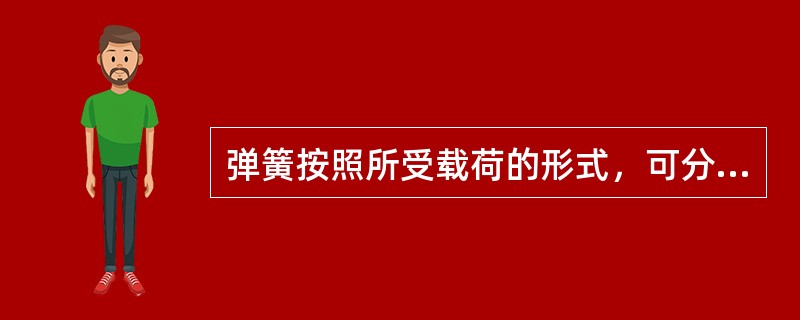 弹簧按照所受载荷的形式，可分...